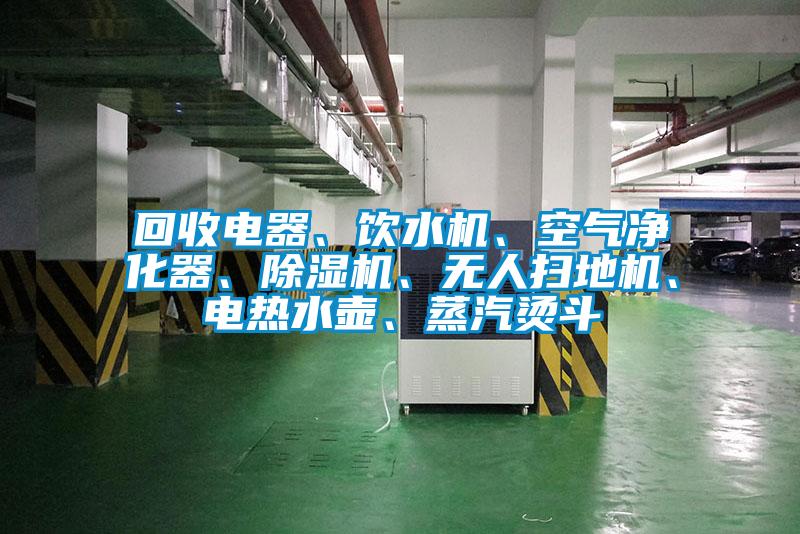 回收电器、饮水机、空气净化器、除湿机、无人扫地机、电热水壶、蒸汽烫斗